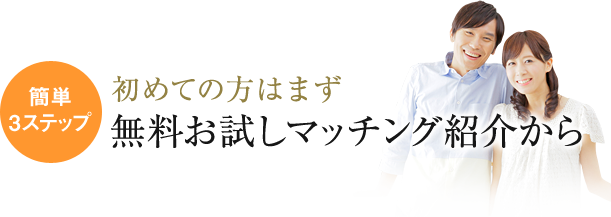 簡単
3ステップ

初めての方はまず
無料お試しマッチング紹介から